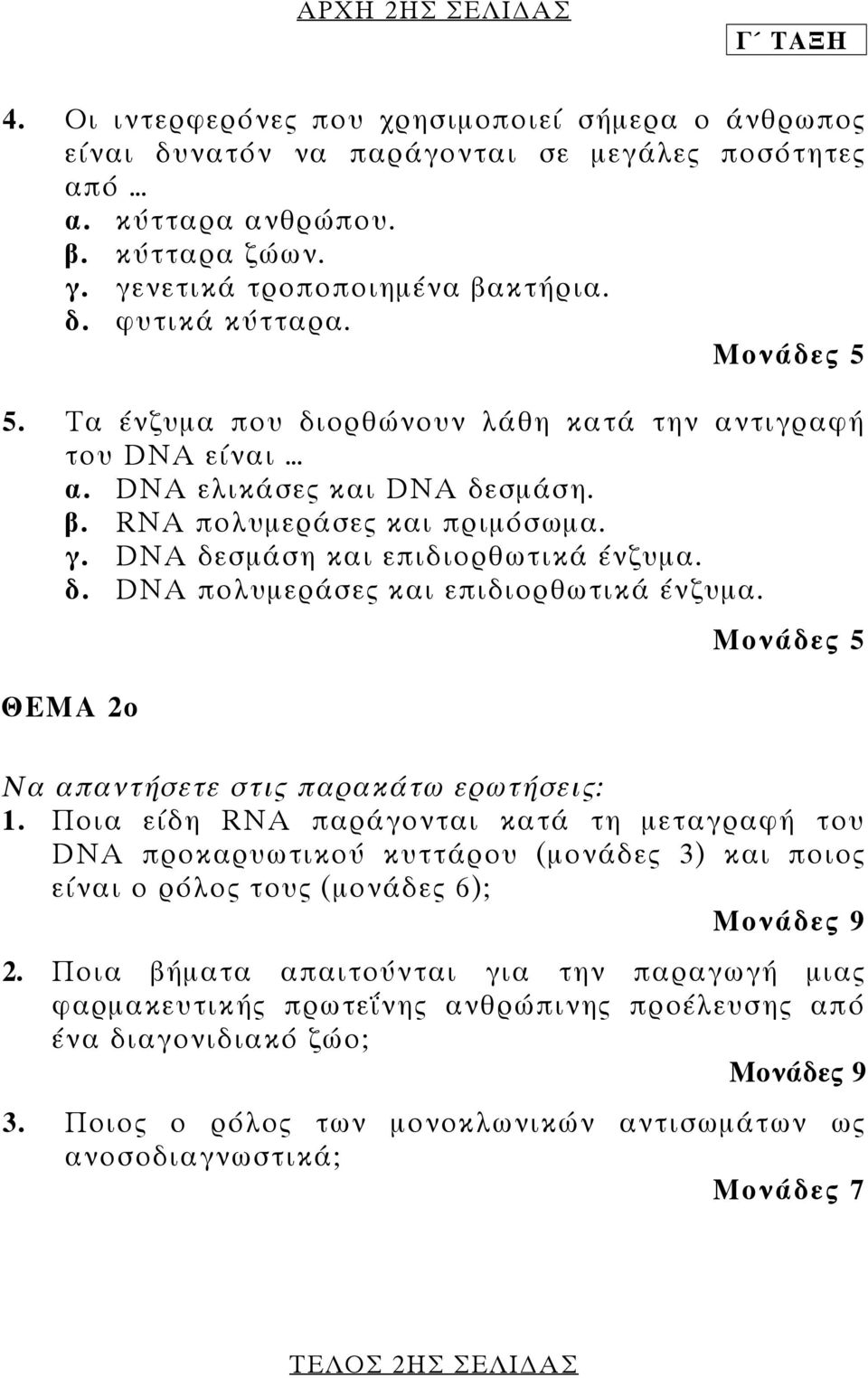 ΑΡΧΗ 2ΗΣ ΣΕΛΙΔΑΣ

Γ΄ ΤΑΞΗ

4. Οι ιντερφερόνες που χρησιμοποιεί σήμερα ο άνθρωπος είναι δυνατόν να παράγονται σε μεγάλες ποσότητες από …
α. κύτταρα ανθρώπου.
β. κύτταρα ζώων.
γ. γενετικά τροποποιημένα βακτήρια.
δ. φυτικά κύτταρα.

Μονάδες 5

5. Τα ένζυμα που διορθώνουν λάθη κατά την αντιγραφή του DNA είναι …
α. DNA ελικάσες και DNA δεσμάση.
β. RNA πολυμεράσες και πριμόσωμα.
γ. DNA δεσμάση και επιδιορθωτικά ένζυμα.
δ. DNA πολυμεράσες και επιδιορθωτικά ένζυμα.

Μονάδες 5

ΘΕΜΑ 2ο

Να απαντήσετε στις παρακάτω ερωτήσεις:
1. Ποια είδη RNA παράγονται κατά τη μεταγραφή του DNA προκαρυωτικού κυττάρου (μονάδες 3) και ποιος είναι ο ρόλος τους (μονάδες 6);

Μονάδες 9

2. Ποια βήματα απαιτούνται για την παραγωγή μιας φαρμακευτικής πρωτεΐνης ανθρώπινης προέλευσης από ένα διαγονιδιακό ζώο;

Μονάδες 9

3. Ποιος ο ρόλος των μονοκλωνικών αντισωμάτων ως ανοσοδιαγνωστικά;

Μονάδες 7

ΤΕΛΟΣ 2ΗΣ ΣΕΛΙΔΑΣ